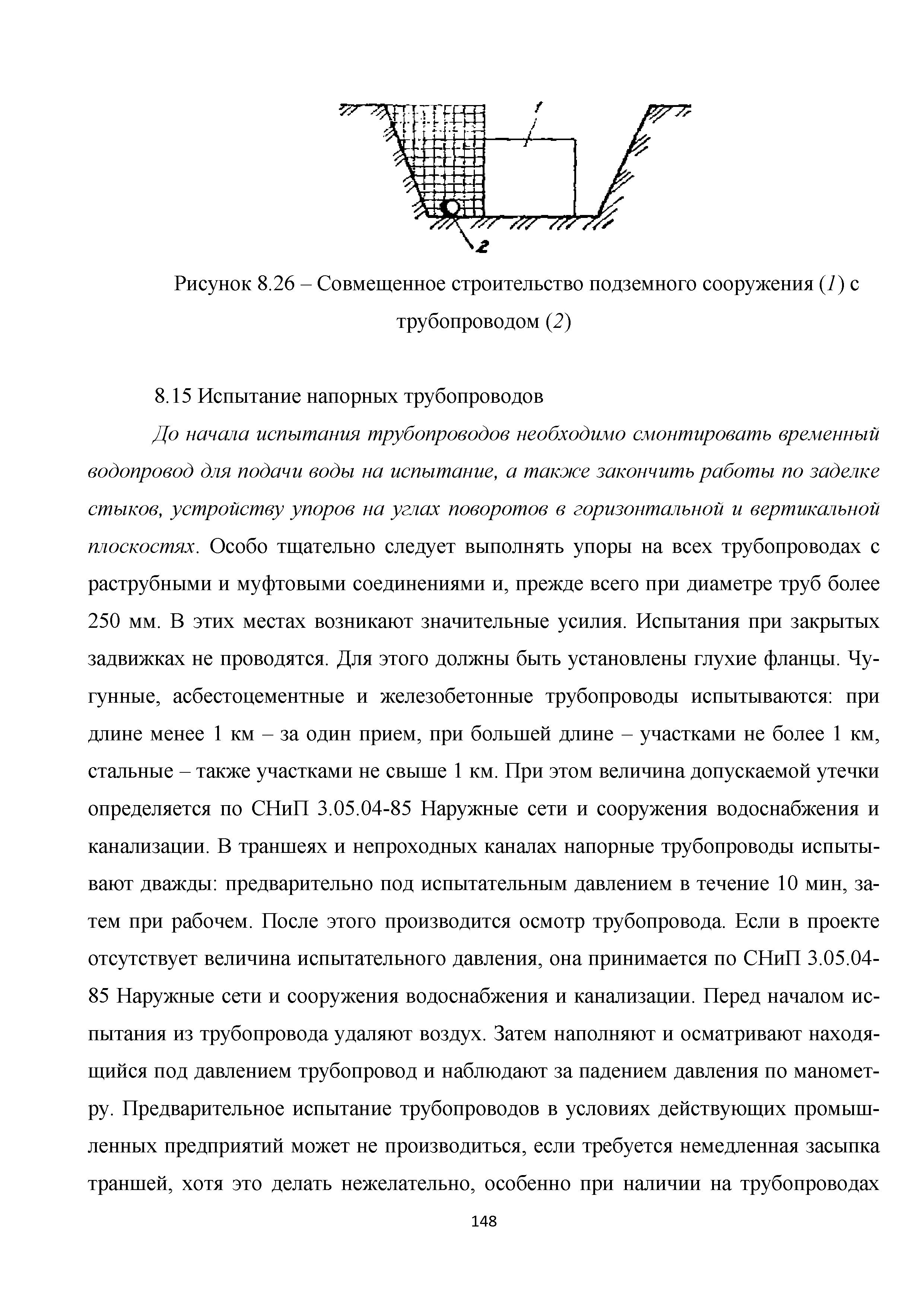 1

2

Рисунок 8.26 – Совмещенное строительство подземного сооружения (1) с трубопроводом (2)

8.15 Испытание напорных трубопроводов

До начала испытания трубопроводов необходимо смонтировать временный водопровод для подачи воды на испытание, а также закончить работы по заделке стыков, устройству упоров на углах поворотов в горизонтальной и вертикальной плоскостях. Особо тщательно следует выполнять упоры на всех трубопроводах с раструбными и муфтовыми соединениями и, прежде всего при диаметре труб более 250 мм. В этих местах возникают значительные усилия. Испытания при закрытых задвижках не проводятся. Для этого должны быть установлены глухие фланцы. Чугунные, асбестоцементные и железобетонные трубопроводы испытываются: при длине менее 1 км – за один прием, при большей длине – участками не более 1 км, стальные – также участками не свыше 1 км. При этом величина допускаемой утечки определяется по СНиП 3.05.04-85 Наружные сети и сооружения водоснабжения и канализации. В траншеях и непроходных каналах напорные трубопроводы испытывают дважды: предварительно под испытательным давлением в течение 10 мин, затем при рабочем. После этого производится осмотр трубопровода. Если в проекте отсутствует величина испытательного давления, она принимается по СНиП 3.05.04-85 Наружные сети и сооружения водоснабжения и канализации. Перед началом испытания из трубопровода удаляют воздух. Затем наполняют и осматривают находящийся под давлением трубопровод и наблюдают за падением давления по манометру. Предварительное испытание трубопроводов в условиях действующих промышленных предприятий может не производиться, если требуется немедленная засыпка траншей, хотя это делать нежелательно, особенно при наличии на трубопроводах

148